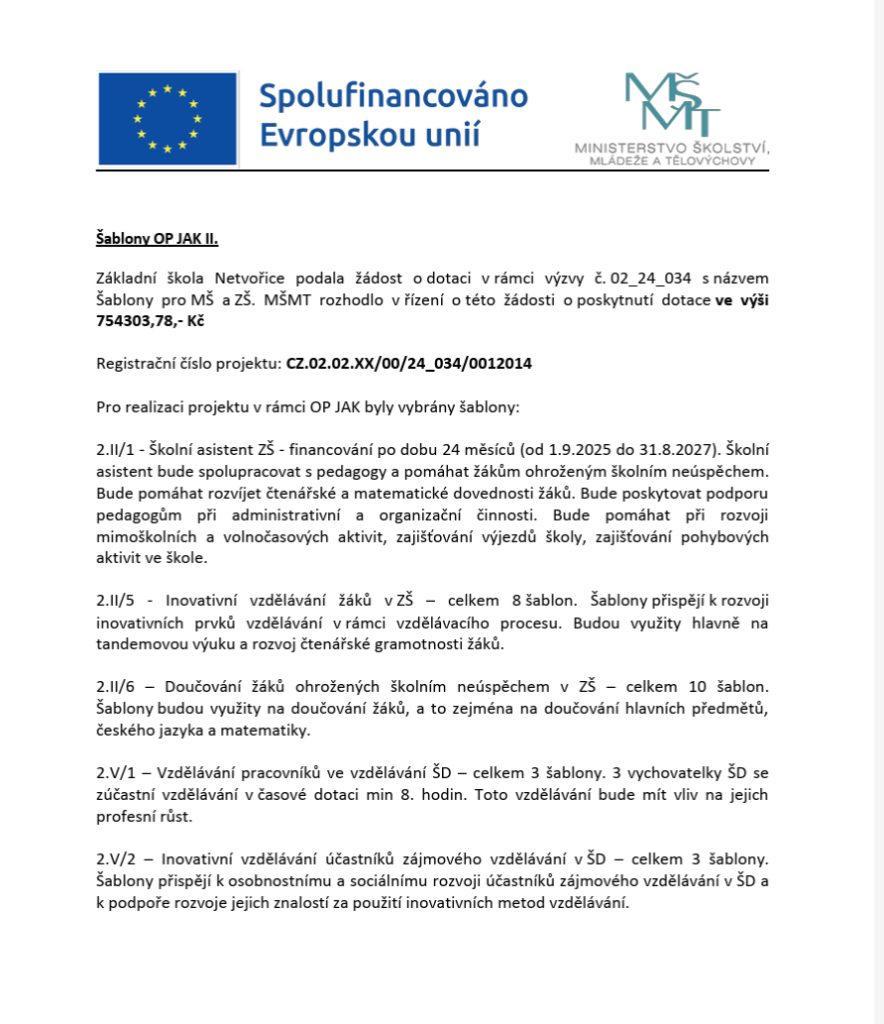 Spolufinancováno Evropskou unií

MŠMT
MINISTERSTVO ŠKOLSTVÍ, MLÁDEŽE A TĚLOVÝCHOVY

Šablony OP JAK II.

Základní škola Netvořice podala žádost o dotaci v rámci výzvy č. 02_24_034 s názvem Šablony pro MŠ a ZŠ. MŠMT rozhodlo v řízení o této žádosti o poskytnutí dotace ve výši 754303,78,- Kč

Registrační číslo projektu: CZ.02.02.XX/00/24_034/0012014

Pro realizaci projektu v rámci OP JAK byly vybrány šablony:

2.II/1 - Školní asistent ZŠ - financování po dobu 24 měsíců (od 1.9.2025 do 31.8.2027). Školní asistent bude spolupracovat s pedagogy a pomáhat žákům ohroženým školním neúspěchem. Bude pomáhat rozvíjet čtenářské a matematické dovednosti žáků. Bude poskytovat podporu pedagogům při administrativní a organizační činnosti. Bude pomáhat při rozvoji mimoškolních a volnočasových aktivit, zajišťování výjezdů školy, zajišťování pohybových aktivit ve škole.

2.II/5 - Inovativní vzdělávání žáků v ZŠ – celkem 8 šablon. Šablony přispějí k rozvoji inovativních prvků vzdělávání v rámci vzdělávacího procesu. Budou využity hlavně na tandemovou výuku a rozvoj čtenářské gramotnosti žáků.

2.II/6 – Doučování žáků ohrožených školním neúspěchem v ZŠ – celkem 10 šablon. Šablony budou využity na doučování žáků, a to zejména na doučování hlavních předmětů, českého jazyka a matematiky.

2.V/1 – Vzdělávání pracovníků ve vzdělávání ŠD – celkem 3 šablony. 3 vychovatelky ŠD se zúčastní vzdělávání v časové dotaci min 8. hodin. Toto vzdělávání bude mít vliv na jejich profesní růst.

2.V/2 – Inovativní vzdělávání účastníků zájmového vzdělávání v ŠD – celkem 3 šablony. Šablony přispějí k osobnostnímu a sociálnímu rozvoji účastníků zájmového vzdělávání v ŠD a k podpoře rozvoje jejich znalostí za použití inovativních metod vzdělávání.